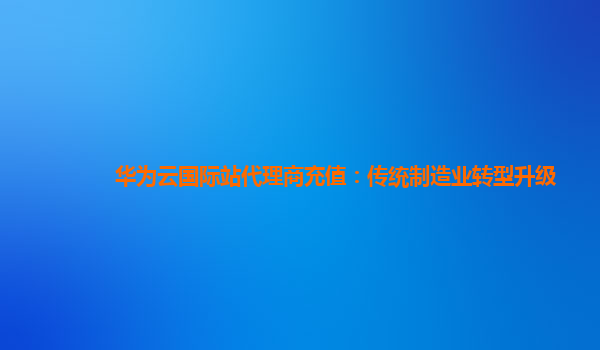 华为云国际站代理商充值：传统制造业转型升级